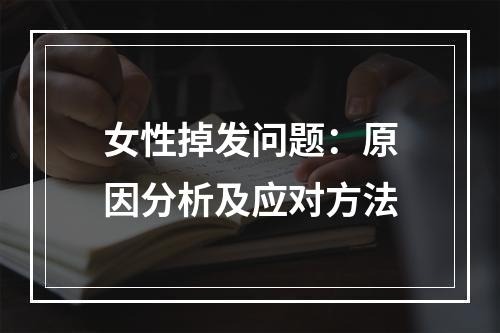 女性掉发问题：原因分析及应对方法